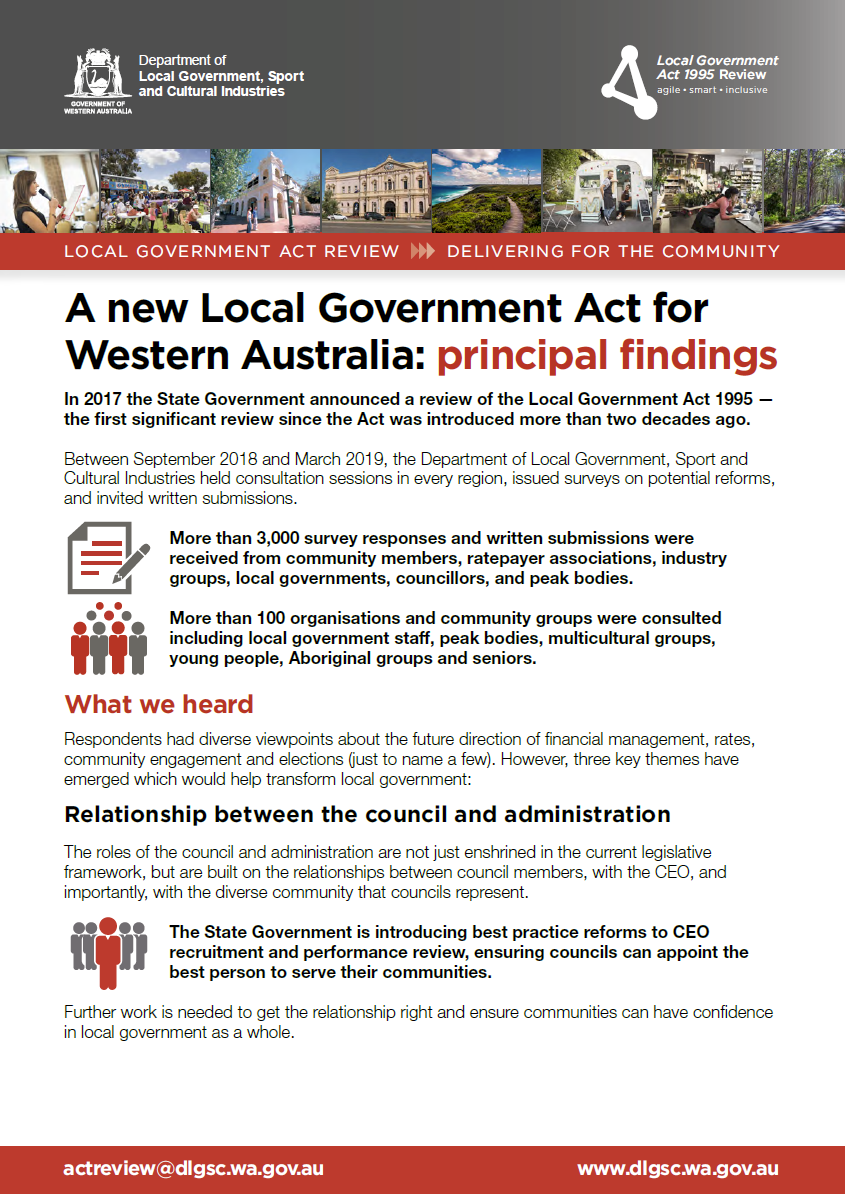 GOVERNMENT OF WESTERN AUSTRALIA

Department of Local Government, Sport and Cultural Industries

Local Government Act 1995 Review
agile • smart • inclusive

LOCAL GOVERNMENT ACT REVIEW DELIVERING FOR THE COMMUNITY

A new Local Government Act for Western Australia: principal findings

In 2017 the State Government announced a review of the Local Government Act 1995 — the first significant review since the Act was introduced more than two decades ago.

Between September 2018 and March 2019, the Department of Local Government, Sport and Cultural Industries held consultation sessions in every region, issued surveys on potential reforms, and invited written submissions.

More than 3,000 survey responses and written submissions were received from community members, ratepayer associations, industry groups, local governments, councillors, and peak bodies.

More than 100 organisations and community groups were consulted including local government staff, peak bodies, multicultural groups, young people, Aboriginal groups and seniors.

What we heard

Respondents had diverse viewpoints about the future direction of financial management, rates, community engagement and elections (just to name a few). However, three key themes have emerged which would help transform local government:

Relationship between the council and administration

The roles of the council and administration are not just enshrined in the current legislative framework, but are built on the relationships between council members, with the CEO, and importantly, with the diverse community that councils represent.

The State Government is introducing best practice reforms to CEO recruitment and performance review, ensuring councils can appoint the best person to serve their communities.

Further work is needed to get the relationship right and ensure communities can have confidence in local government as a whole.

actreview@dlgsc.wa.gov.au

www.dlgsc.wa.gov.au